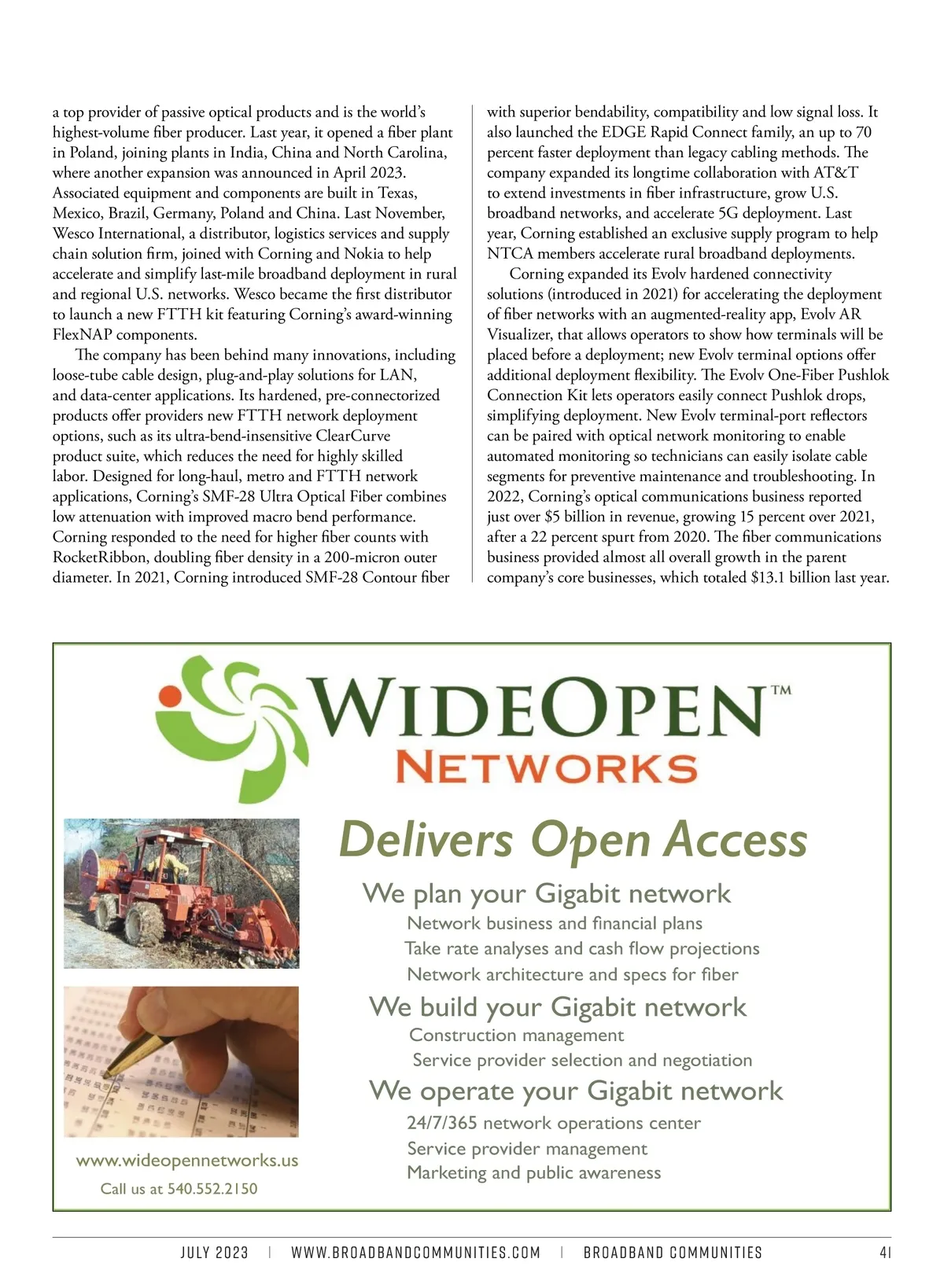 a top provider of passive optical products and is the world's highest-volume fiber producer. Last year, it opened a fiber plant in Poland, joining plants in India, China and North Carolina, where another expansion was announced in April 2023. Associated equipment and components are built in Texas, Mexico, Brazil, Germany, Poland and China. Last November, Wesco International, a distributor, logistics services and supply chain solution firm, joined with Corning and Nokia to help accelerate and simplify last-mile broadband deployment in rural and regional U.S. networks. Wesco became the first distributor to launch a new FTTH kit featuring Corning's award-winning FlexNAP components.

The company has been behind many innovations, including loose-tube cable design, plug-and-play solutions for LAN, and data-center applications. Its hardened, pre-connectorized products offer providers new FTTH network deployment options, such as its ultra-bend-insensitive ClearCurve product suite, which reduces the need for highly skilled labor. Designed for long-haul, metro and FTTH network applications, Corning's SMF-28 Ultra Optical Fiber combines low attenuation with improved macro bend performance. Corning responded to the need for higher fiber counts with RocketRibbon, doubling fiber density in a 200-micron outer diameter. In 2021, Corning introduced SMF-28 Contour fiber with superior bendability, compatibility and low signal loss. It also launched the EDGE Rapid Connect family, an up to 70 percent faster deployment than legacy cabling methods. The company expanded its longtime collaboration with AT&T to extend investments in fiber infrastructure, grow U.S. broadband networks, and accelerate 5G deployment. Last year, Corning established an exclusive supply program to help NTCA members accelerate rural broadband deployments.

Corning expanded its Evolv hardened connectivity solutions (introduced in 2021) for accelerating the deployment of fiber networks with an augmented-reality app, Evolv AR Visualizer, that allows operators to show how terminals will be placed before a deployment; new Evolv terminal options offer additional deployment flexibility. The Evolv One-Fiber Pushlok Connection Kit lets operators easily connect Pushlok drops, simplifying deployment. New Evolv terminal-port reflectors can be paired with optical network monitoring to enable automated monitoring so technicians can easily isolate cable segments for preventive maintenance and troubleshooting. In 2022, Corning's optical communications business reported just over $5 billion in revenue, growing 15 percent over 2021, after a 22 percent spurt from 2020. The fiber communications business provided almost all overall growth in the parent company's core businesses, which totaled $13.1 billion last year.

WIDEOPEN™
NETWORKS

Delivers Open Access

We plan your Gigabit network
Network business and financial plans
Take rate analyses and cash flow projections
Network architecture and specs for fiber

We build your Gigabit network
Construction management
Service provider selection and negotiation

We operate your Gigabit network
24/7/365 network operations center
Service provider management
Marketing and public awareness

www.wideopennetworks.us
Call us at 540.552.2150

JULY 2023 | WWW.BROADBANDCOMMUNITIES.COM | BROADBAND COMMUNITIES 41